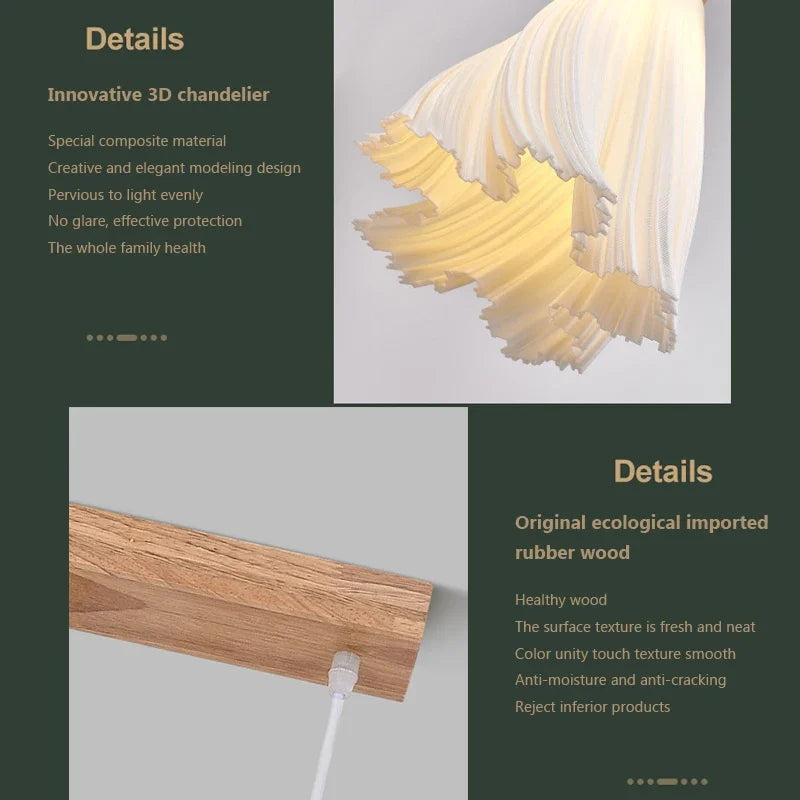 Details

Innovative 3D chandelier

Special composite material
Creative and elegant modeling design
Pervious to light evenly
No glare, effective protection
The whole family health

Details

Original ecological imported rubber wood

Healthy wood
The surface texture is fresh and neat
Color unity touch texture smooth
Anti-moisture and anti-cracking
Reject inferior products